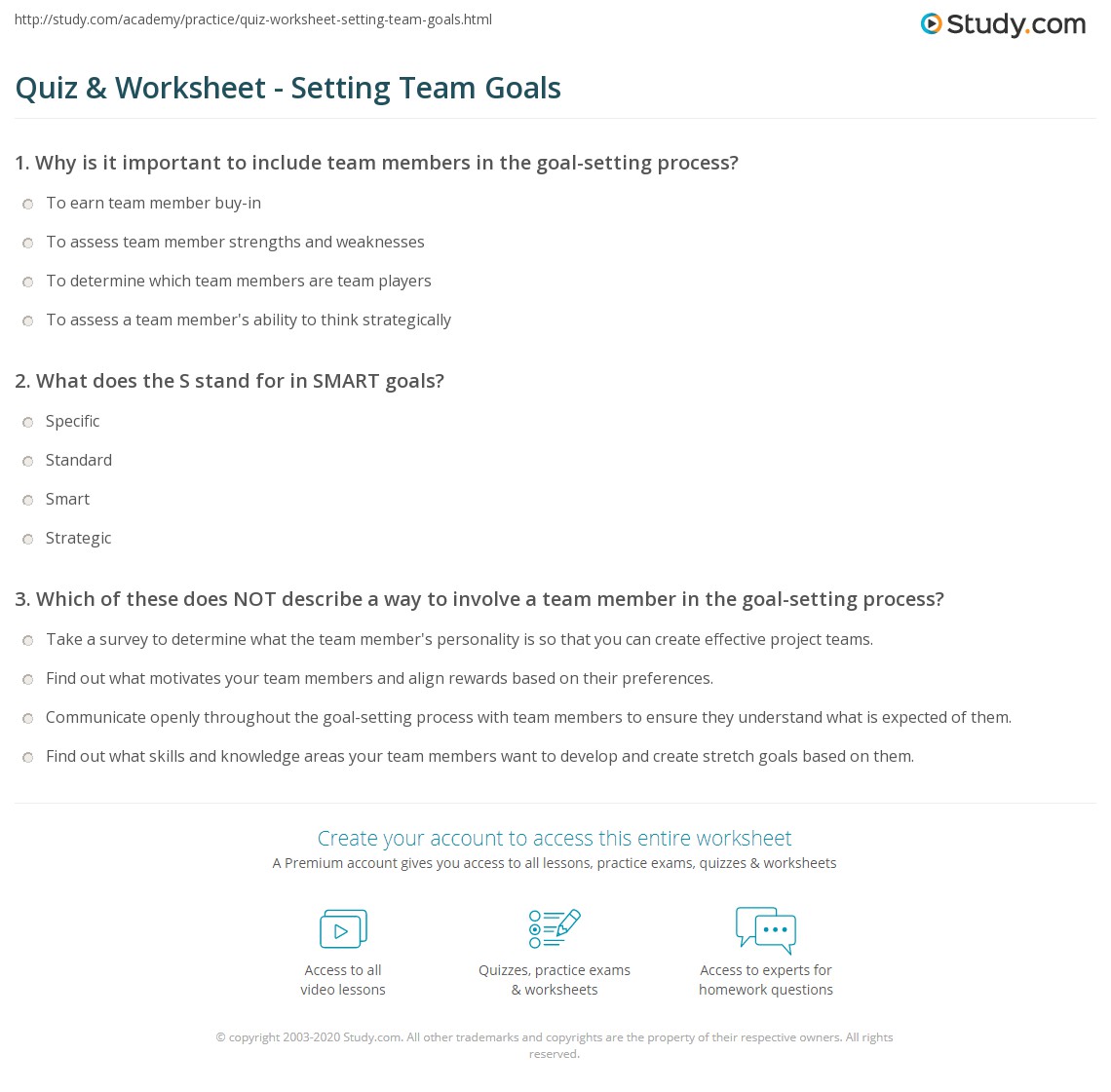 http://study.com/academy/practice/quiz-worksheet-setting-team-goals.html

Study.com

Quiz & Worksheet - Setting Team Goals

1. Why is it important to include team members in the goal-setting process?

To earn team member buy-in

To assess team member strengths and weaknesses

To determine which team members are team players

To assess a team member's ability to think strategically

2. What does the S stand for in SMART goals?

Specific

Standard

Smart

Strategic

3. Which of these does NOT describe a way to involve a team member in the goal-setting process?

Take a survey to determine what the team member's personality is so that you can create effective project teams.

Find out what motivates your team members and align rewards based on their preferences.

Communicate openly throughout the goal-setting process with team members to ensure they understand what is expected of them.

Find out what skills and knowledge areas your team members want to develop and create stretch goals based on them.

Create your account to access this entire worksheet

A Premium account gives you access to all lessons, practice exams, quizzes & worksheets

Access to all video lessons

Quizzes, practice exams & worksheets

Access to experts for homework questions

© copyright 2003-2020 Study.com. All other trademarks and copyrights are the property of their respective owners. All rights reserved.